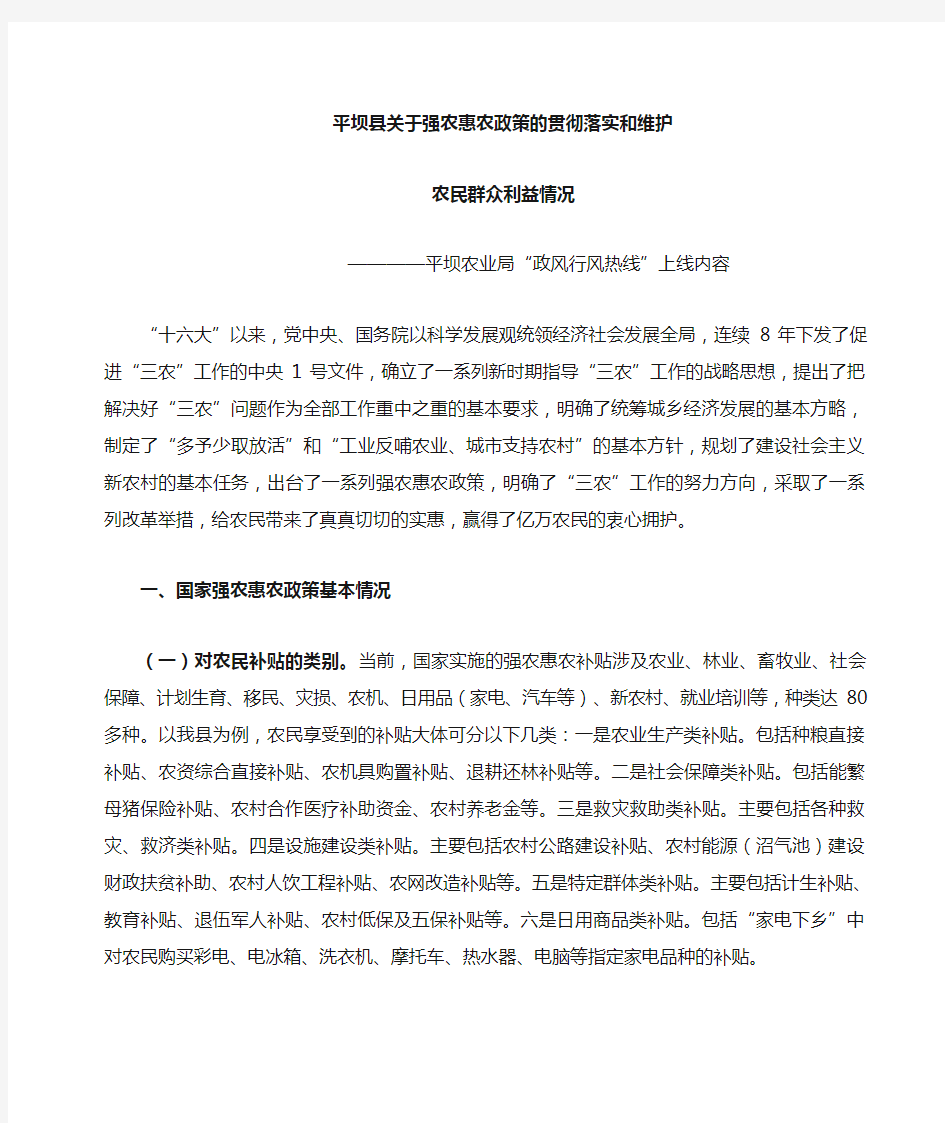 平坝县关于强农惠农政策的贯彻落实和维护

农民群众利益情况

————平坝农业局“政风行风热线”上线内容

“十六大”以来，党中央、国务院以科学发展观统领经济社会发展全局，连续 8 年下发了促进“三农”工作的中央 1 号文件，确立了一系列新时期指导“三农”工作的战略思想，提出了把解决好“三农”问题作为全部工作重中之重的基本要求，明确了统筹城乡经济发展的基本方略，制定了“多予少取放活”和“工业反哺农业、城市支持农村”的基本方针，规划了建设社会主义新农村的基本任务，出台了一系列强农惠农政策，明确了“三农”工作的努力方向，采取了一系列改革举措，给农民带来了真真切切的实惠，赢得了亿万农民的衷心拥护。

一、国家强农惠农政策基本情况

（一）对农民补贴的类别。当前，国家实施的强农惠农补贴涉及农业、林业、畜牧业、社会保障、计划生育、移民、灾损、农机、日用品（家电、汽车等）、新农村、就业培训等，种类达 80 多种。以我县为例，农民享受到的补贴大体可分以下几类：一是农业生产类补贴。包括种粮直接补贴、农资综合直接补贴、农机具购置补贴、退耕还林补贴等。二是社会保障类补贴。包括能繁母猪保险补贴、农村合作医疗补助资金、农村养老金等。三是救灾救助类补贴。主要包括各种救灾、救济类补贴。四是设施建设类补贴。主要包括农村公路建设补贴、农村能源（沼气池）建设财政扶贫补助、农村人饮工程补贴、农网改造补贴等。五是特定群体类补贴。主要包括计生补贴、教育补贴、退伍军人补贴、农村低保及五保补贴等。六是日用商品类补贴。包括“家电下乡”中对农民购买彩电、电冰箱、洗衣机、摩托车、热水器、电脑等指定家电品种的补贴。